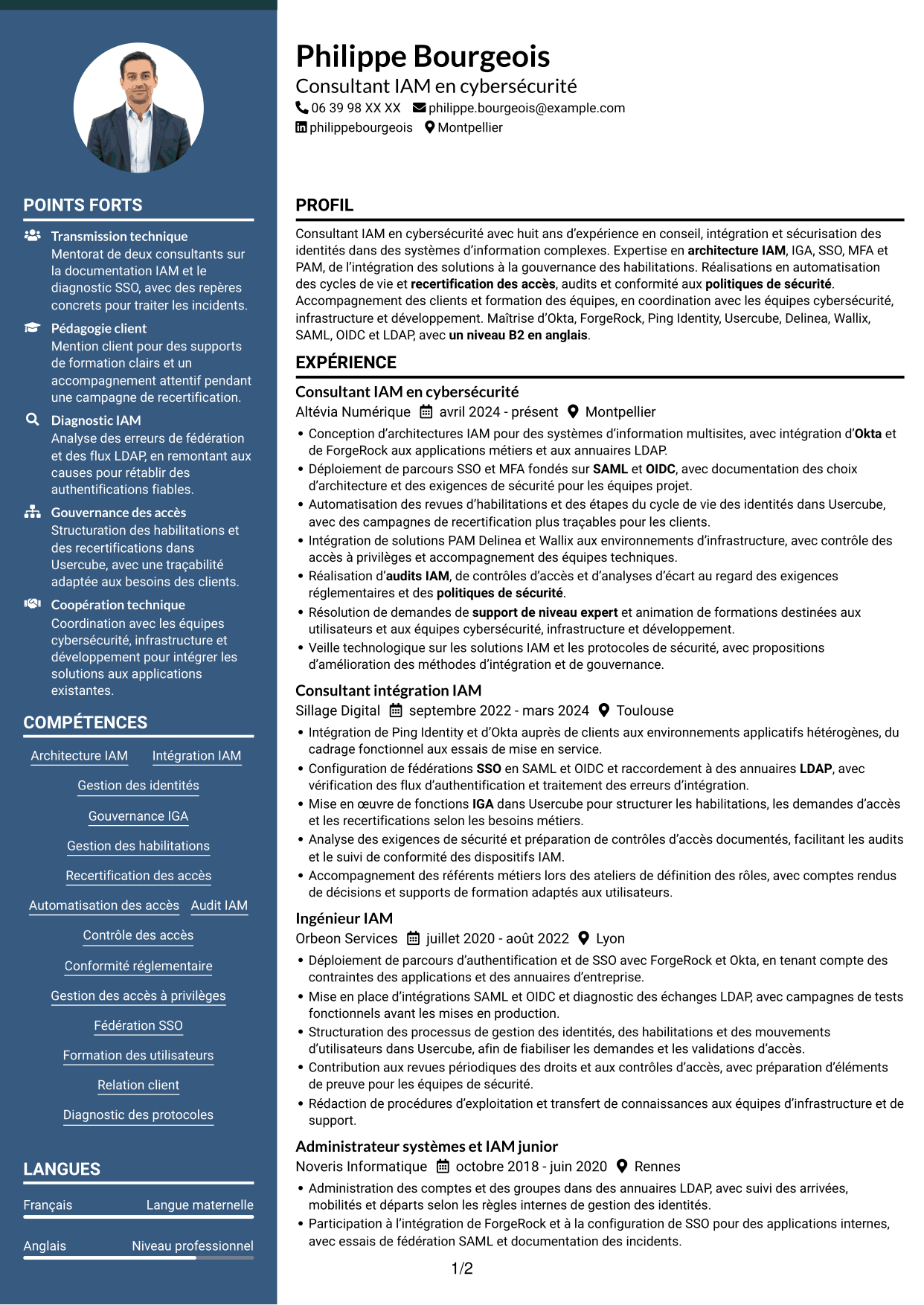 POINTS FORTS

Transmission technique
Mentorat de deux consultants sur la documentation IAM et le diagnostic SSO, avec des repères concrets pour traiter les incidents.

Pédagogie client
Mention client pour des supports de formation clairs et un accompagnement attentif pendant une campagne de recertification.

Diagnostic IAM
Analyse des erreurs de fédération et des flux LDAP, en remontant aux causes pour rétablir des authentifications fiables.

Gouvernance des accès
Structuration des habilitations et des recertifications dans Usercube, avec une traçabilité adaptée aux besoins des clients.

Coopération technique
Coordination avec les équipes cybersécurité, infrastructure et développement pour intégrer les solutions aux applications existantes.

COMPÉTENCES

Architecture IAM
Intégration IAM
Gestion des identités
Gouvernance IGA
Gestion des habilitations
Recertification des accès
Automatisation des accès
Audit IAM
Contrôle des accès
Conformité réglementaire
Gestion des accès à privilèges
Fédération SSO
Formation des utilisateurs
Relation client
Diagnostic des protocoles

LANGUES

Français Langue maternelle

Anglais Niveau professionnel

Philippe Bourgeois
Consultant IAM en cybersécurité
06 39 98 XX XX philippe.bourgeois@example.com
philippebourgeois Montpellier

PROFIL

Consultant IAM en cybersécurité avec huit ans d'expérience en conseil, intégration et sécurisation des identités dans des systèmes d'information complexes. Expertise en architecture IAM, IGA, SSO, MFA et PAM, de l'intégration des solutions à la gouvernance des habilitations. Réalisations en automatisation des cycles de vie et recertification des accès, audits et conformité aux politiques de sécurité. Accompagnement des clients et formation des équipes, en coordination avec les équipes cybersécurité, infrastructure et développement. Maîtrise d'Okta, ForgeRock, Ping Identity, Usercube, Delinea, Wallix, SAML, OIDC et LDAP, avec un niveau B2 en anglais.

EXPÉRIENCE

Consultant IAM en cybersécurité
Altévia Numérique avril 2024 - présent Montpellier
• Conception d'architectures IAM pour des systèmes d'information multisites, avec intégration d'Okta et de ForgeRock aux applications métiers et aux annuaires LDAP.
• Déploiement de parcours SSO et MFA fondés sur SAML et OIDC, avec documentation des choix d'architecture et des exigences de sécurité pour les équipes projet.
• Automatisation des revues d'habilitations et des étapes du cycle de vie des identités dans Usercube, avec des campagnes de recertification plus traçables pour les clients.
• Intégration de solutions PAM Delinea et Wallix aux environnements d'infrastructure, avec contrôle des accès à privilèges et accompagnement des équipes techniques.
• Réalisation d'audits IAM, de contrôles d'accès et d'analyses d'écart au regard des exigences réglementaires et des politiques de sécurité.
• Résolution de demandes de support de niveau expert et animation de formations destinées aux utilisateurs et aux équipes cybersécurité, infrastructure et développement.
• Veille technologique sur les solutions IAM et les protocoles de sécurité, avec propositions d'amélioration des méthodes d'intégration et de gouvernance.

Consultant intégration IAM
Sillage Digital septembre 2022 - mars 2024 Toulouse
• Intégration de Ping Identity et d'Okta auprès de clients aux environnements applicatifs hétérogènes, du cadrage fonctionnel aux essais de mise en service.
• Configuration de fédérations SSO en SAML et OIDC et raccordement à des annuaires LDAP, avec vérification des flux d'authentification et traitement des erreurs d'intégration.
• Mise en œuvre de fonctions IGA dans Usercube pour structurer les habilitations, les demandes d'accès et les recertifications selon les besoins métiers.
• Analyse des exigences de sécurité et préparation de contrôles d'accès documentés, facilitant les audits et le suivi de conformité des dispositifs IAM.
• Accompagnement des référents métiers lors des ateliers de définition des rôles, avec comptes rendus de décisions et supports de formation adaptés aux utilisateurs.

Ingénieur IAM
Orbeon Services juillet 2020 - août 2022 Lyon
• Déploiement de parcours d'authentification et de SSO avec ForgeRock et Okta, en tenant compte des contraintes des applications et des annuaires d'entreprise.
• Mise en place d'intégrations SAML et OIDC et diagnostic des échanges LDAP, avec campagnes de tests fonctionnels avant les mises en production.
• Structuration des processus de gestion des identités, des habilitations et des mouvements d'utilisateurs dans Usercube, afin de fiabiliser les demandes et les validations d'accès.
• Contribution aux revues périodiques des droits et aux contrôles d'accès, avec préparation d'éléments de preuve pour les équipes de sécurité.
• Rédaction de procédures d'exploitation et transfert de connaissances aux équipes d'infrastructure et de support.

Administrateur systèmes et IAM junior
Noveris Informatique octobre 2018 - juin 2020 Rennes
• Administration des comptes et des groupes dans des annuaires LDAP, avec suivi des arrivées, mobilités et départs selon les règles internes de gestion des identités.
• Participation à l'intégration de ForgeRock et à la configuration de SSO pour des applications internes, avec essais de fédération SAML et documentation des incidents.

1/2